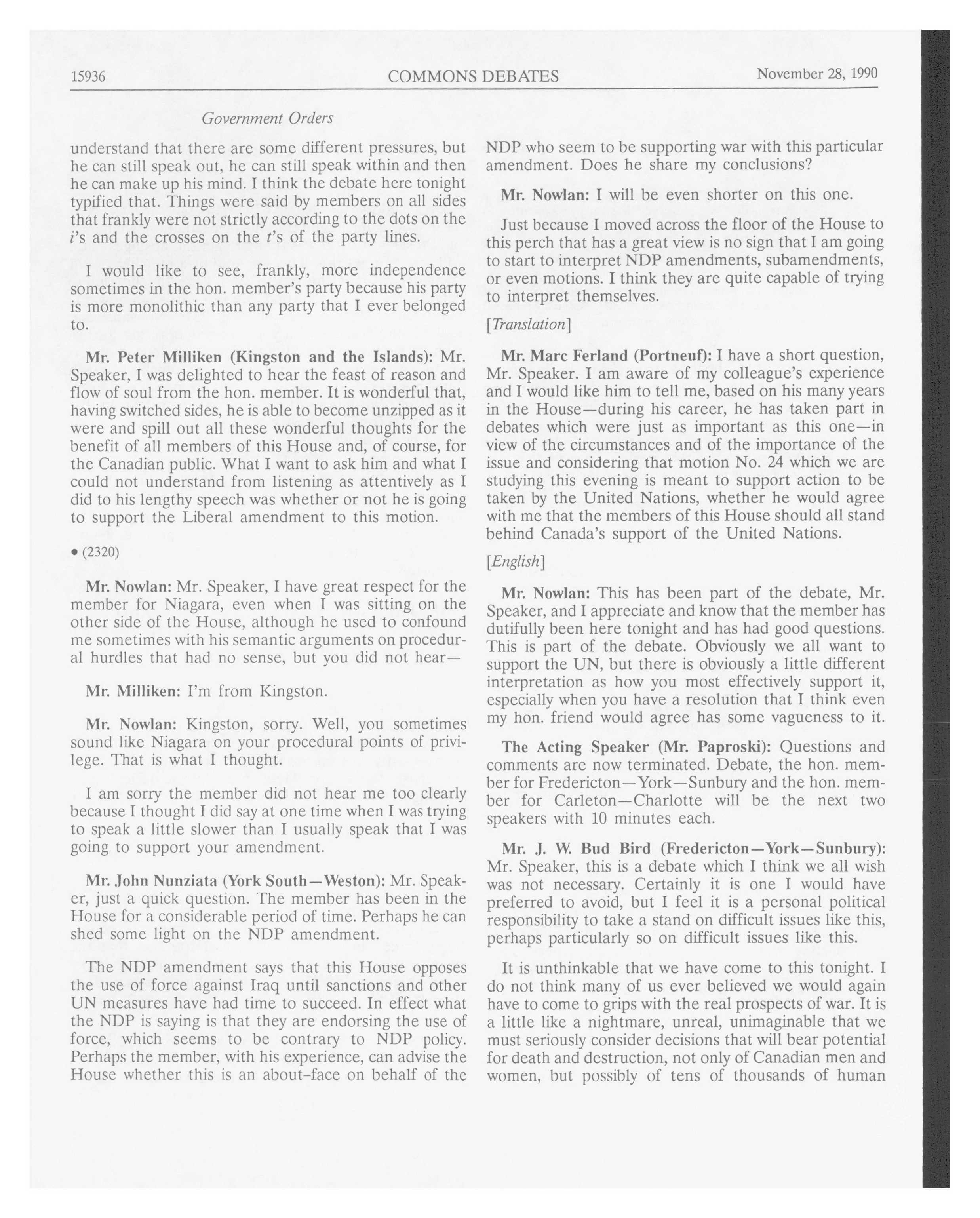 15936 COMMONS DEBATES November 28, 1990

Government Orders

understand that there are some different pressures, but he can still speak out, he can still speak within and then he can make up his mind. I think the debate here tonight typified that. Things were said by members on all sides that frankly were not strictly according to the dots on the i's and the crosses on the t's of the party lines.

I would like to see, frankly, more independence sometimes in the hon. member's party because his party is more monolithic than any party that I ever belonged to.

Mr. Peter Milliken (Kingston and the Islands): Mr. Speaker, I was delighted to hear the feast of reason and flow of soul from the hon. member. It is wonderful that, having switched sides, he is able to become unzipped as it were and spill out all these wonderful thoughts for the benefit of all members of this House and, of course, for the Canadian public. What I want to ask him and what I could not understand from listening as attentively as I did to his lengthy speech was whether or not he is going to support the Liberal amendment to this motion.

• (2320)

Mr. Nowlan: Mr. Speaker, I have great respect for the member for Niagara, even when I was sitting on the other side of the House, although he used to confound me sometimes with his semantic arguments on procedural hurdles that had no sense, but you did not hear—

Mr. Milliken: I'm from Kingston.

Mr. Nowlan: Kingston, sorry. Well, you sometimes sound like Niagara on your procedural points of privilege. That is what I thought.

I am sorry the member did not hear me too clearly because I thought I did say at one time when I was trying to speak a little slower than I usually speak that I was going to support your amendment.

Mr. John Nunziata (York South—Weston): Mr. Speaker, just a quick question. The member has been in the House for a considerable period of time. Perhaps he can shed some light on the NDP amendment.

The NDP amendment says that this House opposes the use of force against Iraq until sanctions and other UN measures have had time to succeed. In effect what the NDP is saying is that they are endorsing the use of force, which seems to be contrary to NDP policy. Perhaps the member, with his experience, can advise the House whether this is an about-face on behalf of the NDP who seem to be supporting war with this particular amendment. Does he share my conclusions?

Mr. Nowlan: I will be even shorter on this one.

Just because I moved across the floor of the House to this perch that has a great view is no sign that I am going to start to interpret NDP amendments, subamendments, or even motions. I think they are quite capable of trying to interpret themselves.

[Translation]

Mr. Marc Ferland (Portneuf): I have a short question, Mr. Speaker. I am aware of my colleague's experience and I would like him to tell me, based on his many years in the House—during his career, he has taken part in debates which were just as important as this one—in view of the circumstances and of the importance of the issue and considering that motion No. 24 which we are studying this evening is meant to support action to be taken by the United Nations, whether he would agree with me that the members of this House should all stand behind Canada's support of the United Nations.

[English]

Mr. Nowlan: This has been part of the debate, Mr. Speaker, and I appreciate and know that the member has dutifully been here tonight and has had good questions. This is part of the debate. Obviously we all want to support the UN, but there is obviously a little different interpretation as how you most effectively support it, especially when you have a resolution that I think even my hon. friend would agree has some vagueness to it.

The Acting Speaker (Mr. Paproski): Questions and comments are now terminated. Debate, the hon. member for Fredericton—York—Sunbury and the hon. member for Carleton—Charlotte will be the next two speakers with 10 minutes each.

Mr. J. W. Bud Bird (Fredericton—York—Sunbury): Mr. Speaker, this is a debate which I think we all wish was not necessary. Certainly it is one I would have preferred to avoid, but I feel it is a personal political responsibility to take a stand on difficult issues like this, perhaps particularly so on difficult issues like this.

It is unthinkable that we have come to this tonight. I do not think many of us ever believed we would again have to come to grips with the real prospects of war. It is a little like a nightmare, unreal, unimaginable that we must seriously consider decisions that will bear potential for death and destruction, not only of Canadian men and women, but possibly of tens of thousands of human